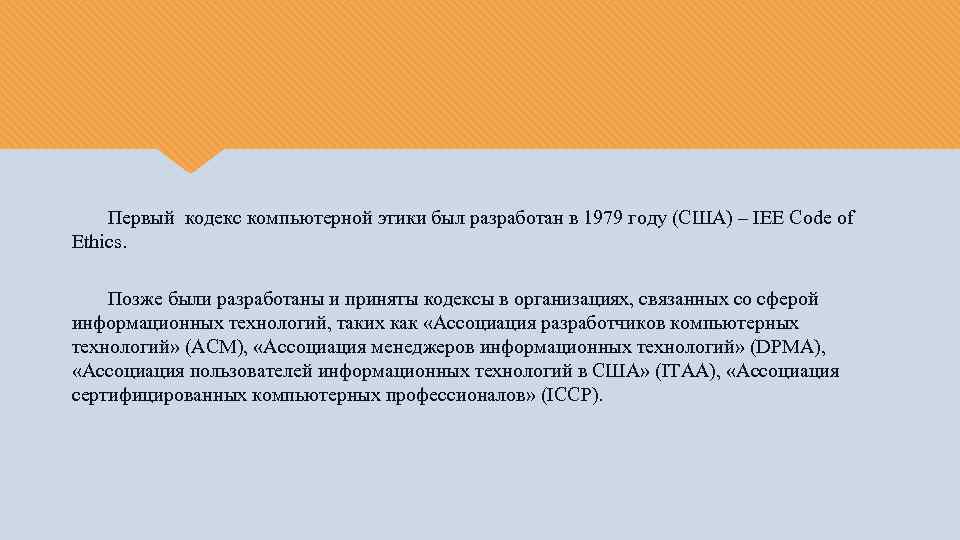 Первый  кодекс компьютерной этики был разработан в 1979 году (США) – IEE Code of Ethics.

Позже были разработаны и приняты кодексы в организациях, связанных со сферой информационных технологий, таких как «Ассоциация разработчиков компьютерных технологий» (ACM), «Ассоциация менеджеров информационных технологий» (DPMA), «Ассоциация пользователей информационных технологий в США» (ITAA), «Ассоциация сертифицированных компьютерных профессионалов» (ICCP).